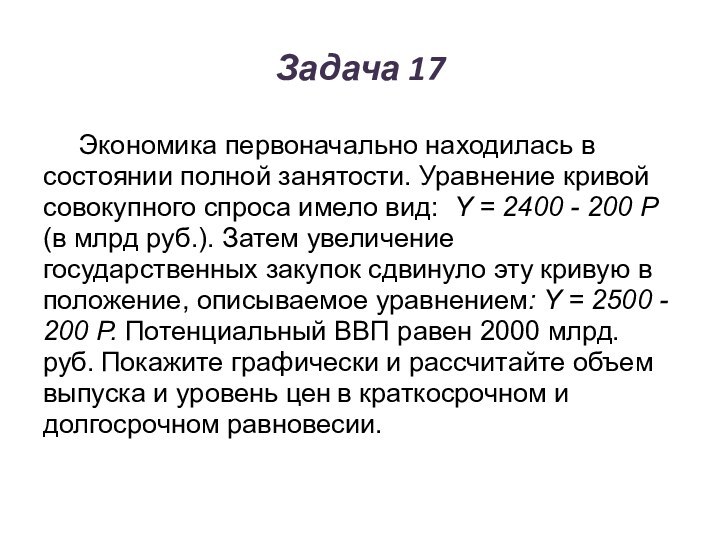 Задача 17

Экономика первоначально находилась в состоянии полной занятости. Уравнение кривой совокупного спроса имело вид: $Y = 2400 - 200 P$ (в млрд руб.). Затем увеличение государственных закупок сдвинуло эту кривую в положение, описываемое уравнением: $Y = 2500 - 200 P$. Потенциальный ВВП равен 2000 млрд. руб. Покажите графически и рассчитайте объем выпуска и уровень цен в краткосрочном и долгосрочном равновесии.